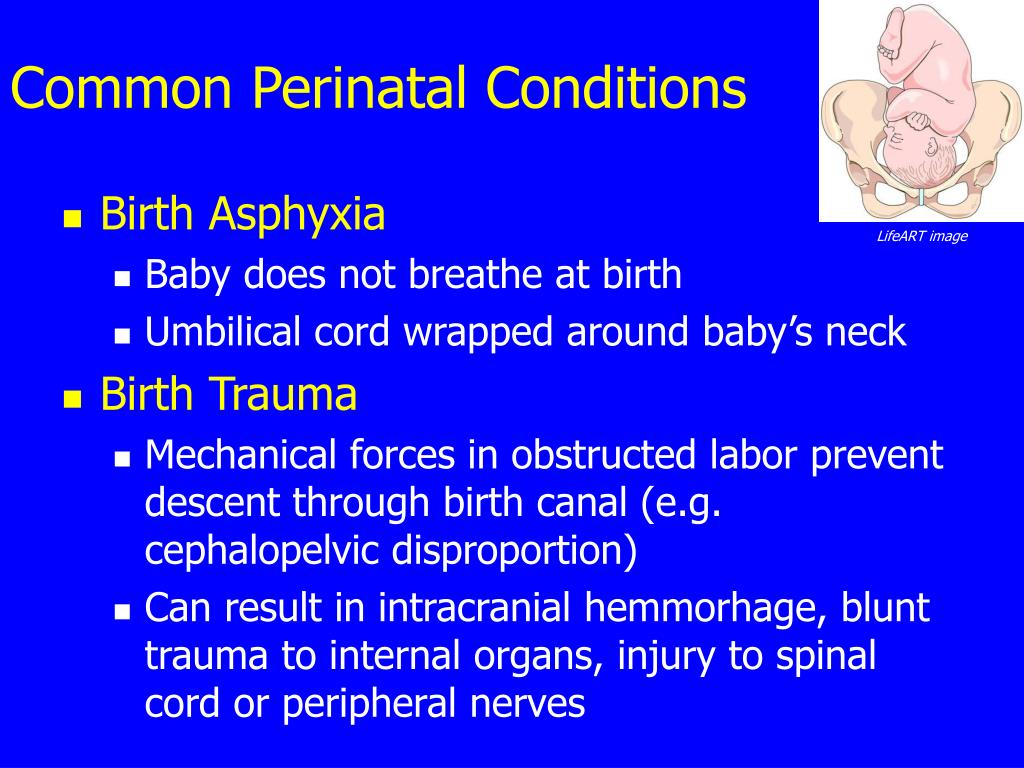 Common Perinatal Conditions

LifeART image

- Birth Asphyxia
  - Baby does not breathe at birth
  - Umbilical cord wrapped around baby's neck
- Birth Trauma
  - Mechanical forces in obstructed labor prevent descent through birth canal (e.g. cephalopelvic disproportion)
  - Can result in intracranial hemmorhage, blunt trauma to internal organs, injury to spinal cord or peripheral nerves